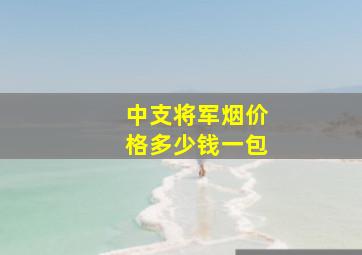 中支将军烟价格多少钱一包